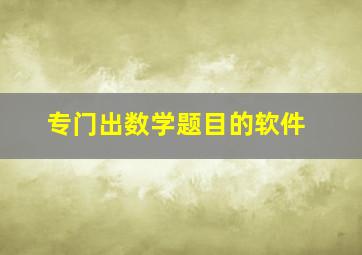 专门出数学题目的软件